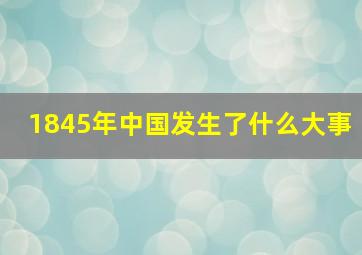 1845年中国发生了什么大事